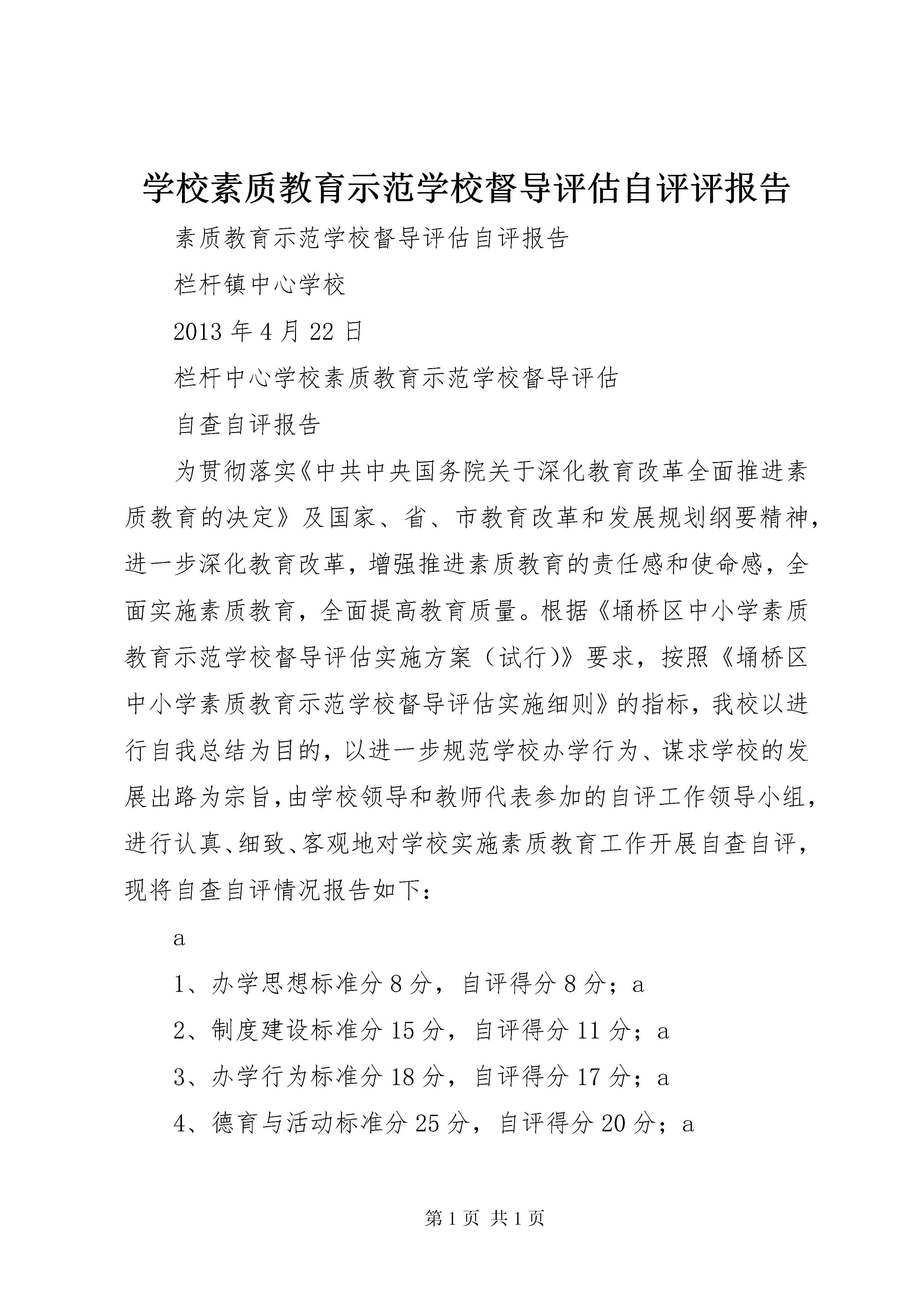 学校素质教育示范学校督导评估自评评报告

素质教育示范学校督导评估自评报告

栏杆镇中心学校

2013 年 4 月 22 日

栏杆中心学校素质教育示范学校督导评估

自查自评报告

为贯彻落实《中共中央国务院关于深化教育改革全面推进素质教育的决定》及国家、省、市教育改革和发展规划纲要精神，进一步深化教育改革，增强推进素质教育的责任感和使命感，全面实施素质教育，全面提高教育质量。根据《埇桥区中小学素质教育示范学校督导评估实施方案（试行)》要求，按照《埇桥区中小学素质教育示范学校督导评估实施细则》的指标，我校以进行自我总结为目的，以进一步规范学校办学行为、谋求学校的发展出路为宗旨，由学校领导和教师代表参加的自评工作领导小组，进行认真、细致、客观地对学校实施素质教育工作开展自查自评，现将自查自评情况报告如下：

a

1、办学思想标准分 8 分，自评得分 8 分；a

2、制度建设标准分 15 分，自评得分 11 分；a

3、办学行为标准分 18 分，自评得分 17 分；a

4、德育与活动标准分 25 分，自评得分 20 分；a

第 1 页 共 1 页